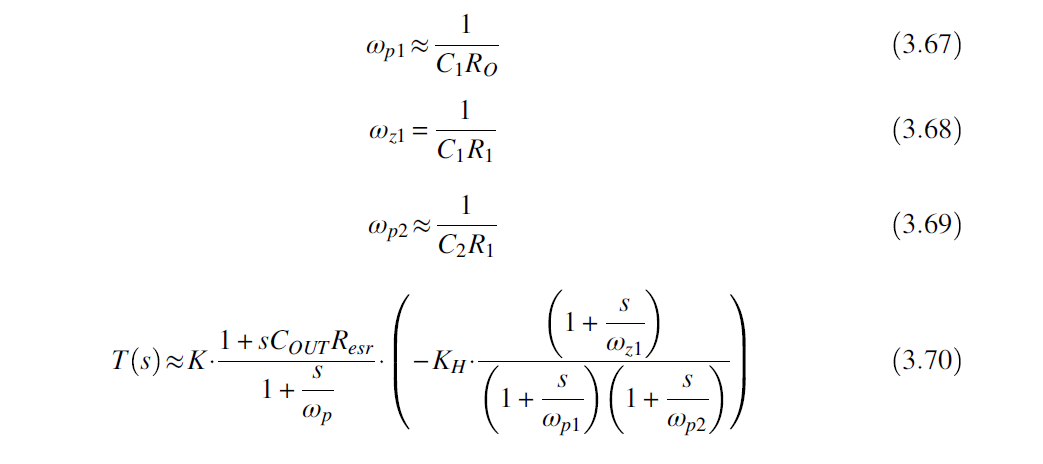 $\omega_{p1} \approx \frac{1}{C_1 R_O}$ (3.67)

$\omega_{z1} = \frac{1}{C_1 R_1}$ (3.68)

$\omega_{p2} \approx \frac{1}{C_2 R_1}$ (3.69)

$T(s) \approx K \cdot \frac{1 + sC_{OUT}R_{esr}}{1 + \frac{s}{\omega_p}} \cdot \left( -K_H \cdot \frac{\left(1 + \frac{s}{\omega_{z1}}\right)}{\left(1 + \frac{s}{\omega_{p1}}\right)\left(1 + \frac{s}{\omega_{p2}}\right)} \right)$ (3.70)